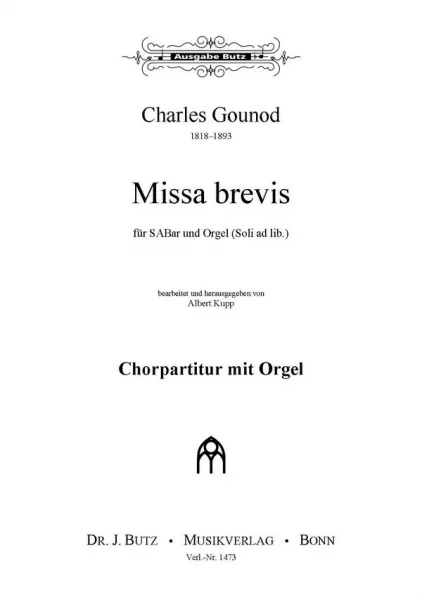 Ausgabe Butz

Charles Gounod
1818–1893

Missa brevis

für SABar und Orgel (Soli ad lib.)

bearbeitet und herausgegeben von
Albert Kupp

Chorpartitur mit Orgel

DR. J. BUTZ • MUSIKVERLAG • BONN
Verl.-Nr. 1473